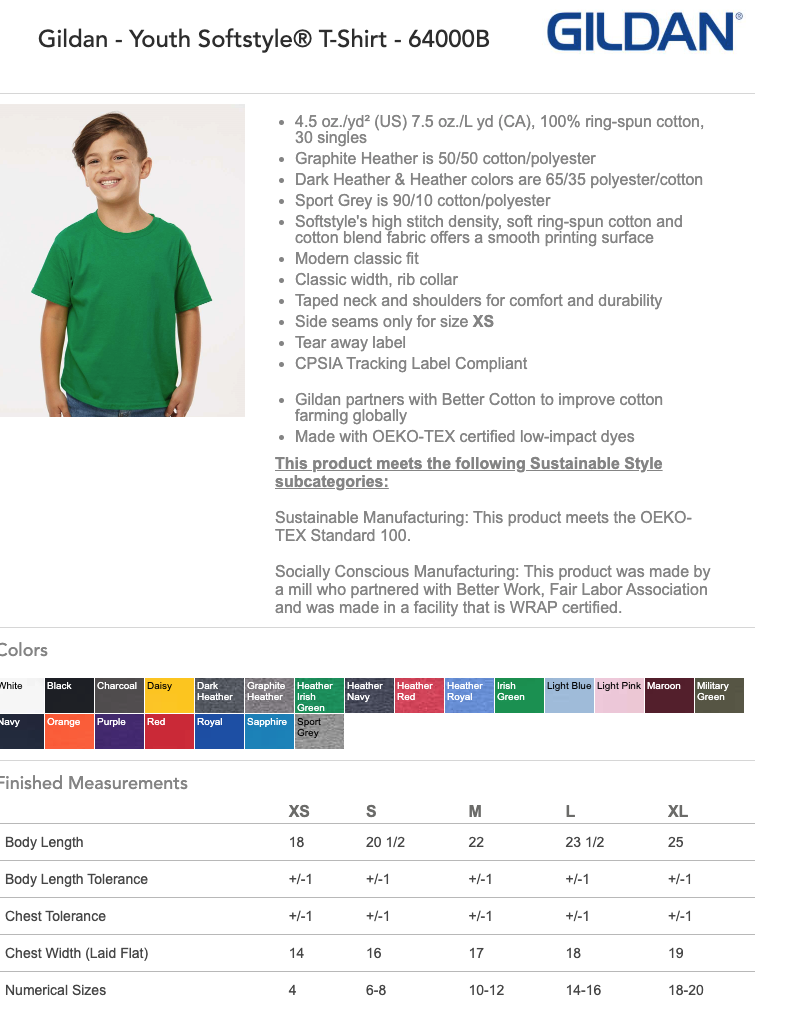 Gildan - Youth Softstyle® T-Shirt - 64000B

GILDAN®

- 4.5 oz./yd² (US) 7.5 oz./L yd (CA), 100% ring-spun cotton, 30 singles
- Graphite Heather is 50/50 cotton/polyester
- Dark Heather & Heather colors are 65/35 polyester/cotton
- Sport Grey is 90/10 cotton/polyester
- Softstyle's high stitch density, soft ring-spun cotton and cotton blend fabric offers a smooth printing surface
- Modern classic fit
- Classic width, rib collar
- Taped neck and shoulders for comfort and durability
- Side seams only for size XS
- Tear away label
- CPSIA Tracking Label Compliant

- Gildan partners with Better Cotton to improve cotton farming globally
- Made with OEKO-TEX certified low-impact dyes

This product meets the following Sustainable Style subcategories:

Sustainable Manufacturing: This product meets the OEKO-TEX Standard 100.

Socially Conscious Manufacturing: This product was made by a mill who partnered with Better Work, Fair Labor Association and was made in a facility that is WRAP certified.

Colors

White Black Charcoal Daisy Dark Heather Graphite Heather Heather Irish Green Heather Navy Heather Red Heather Royal Irish Green Light Blue Light Pink Maroon Military Green Navy Orange Purple Red Royal Sapphire Sport Grey

Finished Measurements

| | XS | S | M | L | XL |
|---|---|---|---|---|---|
| Body Length | 18 | 20 1/2 | 22 | 23 1/2 | 25 |
| Body Length Tolerance | +/-1 | +/-1 | +/-1 | +/-1 | +/-1 |
| Chest Tolerance | +/-1 | +/-1 | +/-1 | +/-1 | +/-1 |
| Chest Width (Laid Flat) | 14 | 16 | 17 | 18 | 19 |
| Numerical Sizes | 4 | 6-8 | 10-12 | 14-16 | 18-20 |